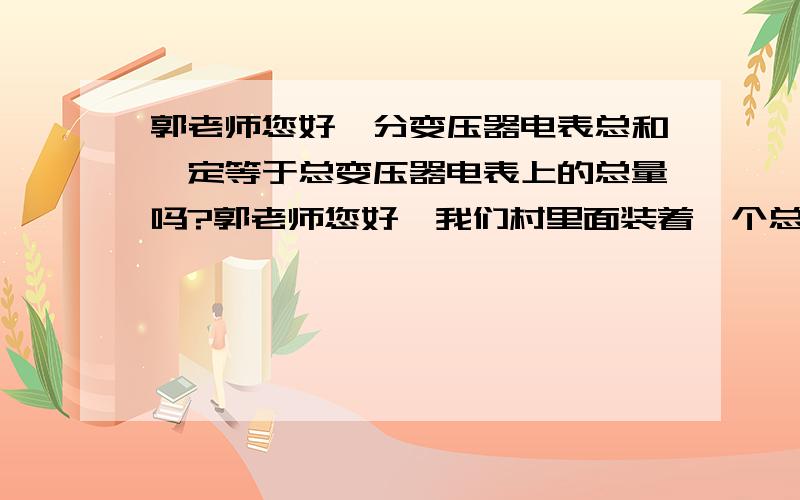 郭老师您好,分变压器电表总和一定等于总变压器电表上的总量吗?郭老师您好,我们村里面装着一个总